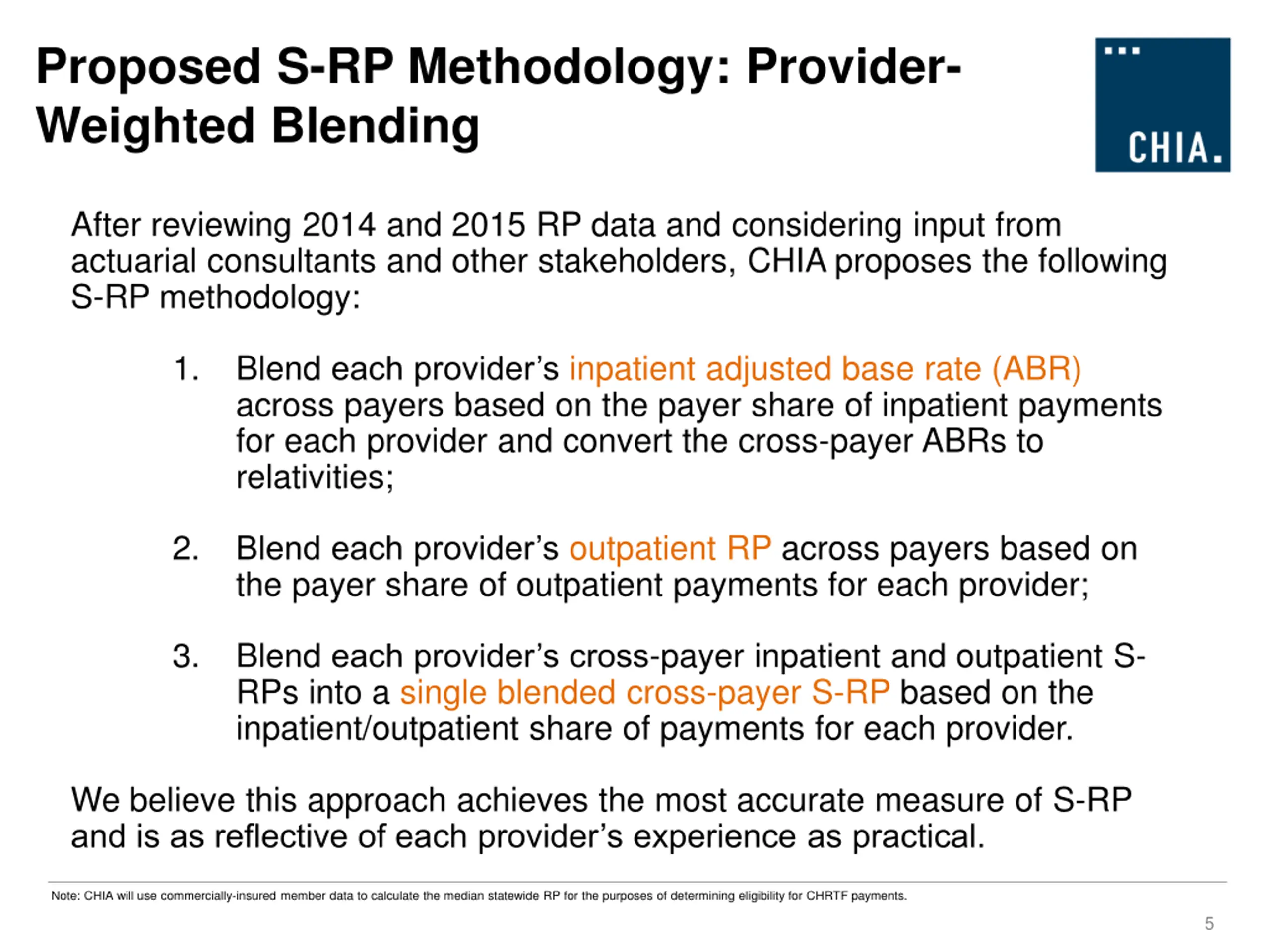 Proposed S-RP Methodology: Provider-Weighted Blending

CHIA.

After reviewing 2014 and 2015 RP data and considering input from actuarial consultants and other stakeholders, CHIA proposes the following S-RP methodology:

1. Blend each provider's inpatient adjusted base rate (ABR) across payers based on the payer share of inpatient payments for each provider and convert the cross-payer ABRs to relativities;

2. Blend each provider's outpatient RP across payers based on the payer share of outpatient payments for each provider;

3. Blend each provider's cross-payer inpatient and outpatient S-RPs into a single blended cross-payer S-RP based on the inpatient/outpatient share of payments for each provider.

We believe this approach achieves the most accurate measure of S-RP and is as reflective of each provider's experience as practical.

Note: CHIA will use commercially-insured member data to calculate the median statewide RP for the purposes of determining eligibility for CHRTF payments.

5